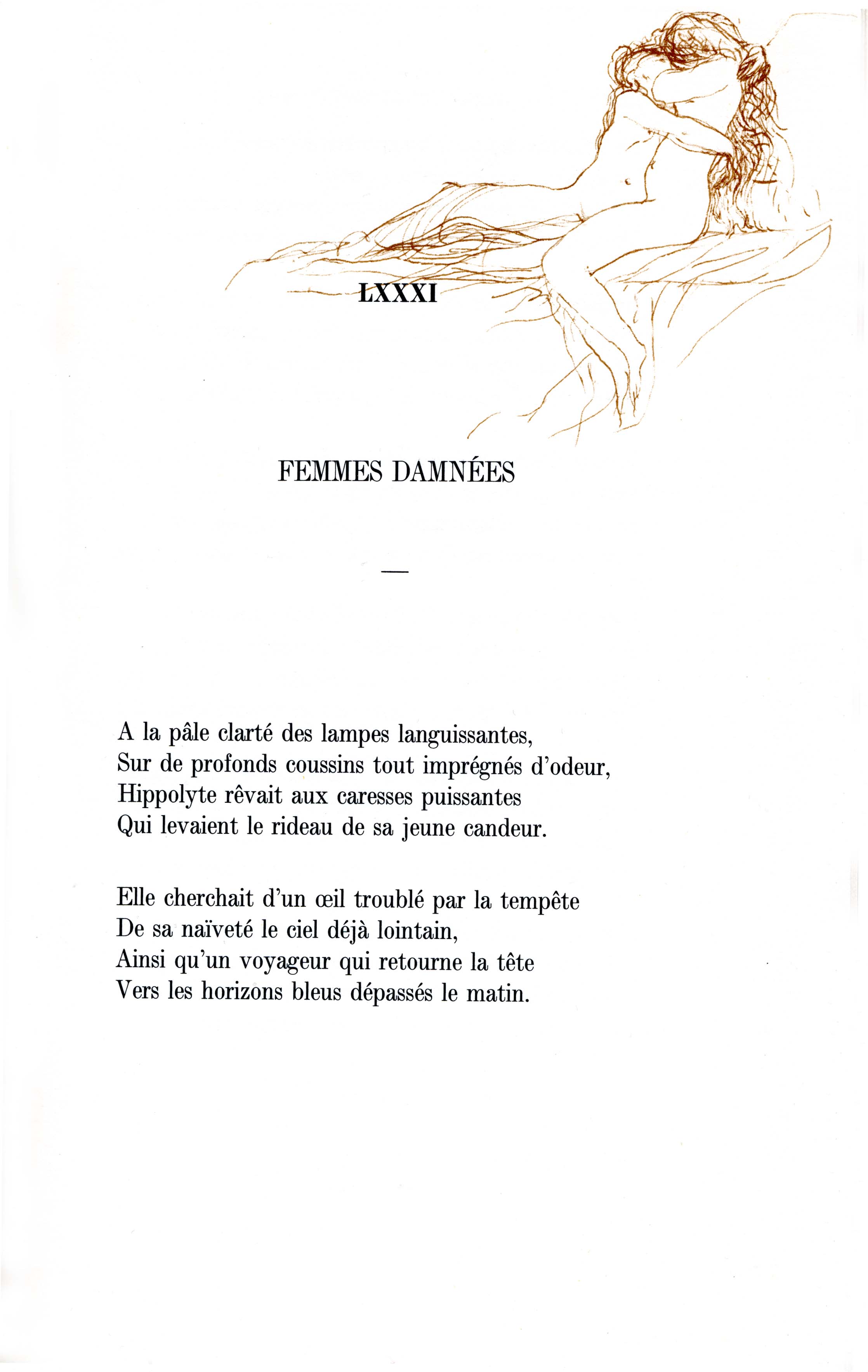 LXXXI

FEMMES DAMNÉES

—

A la pâle clarté des lampes languissantes,
Sur de profonds coussins tout imprégnés d'odeur,
Hippolyte rêvait aux caresses puissantes
Qui levaient le rideau de sa jeune candeur.

Elle cherchait d'un œil troublé par la tempête
De sa naïveté le ciel déjà lointain,
Ainsi qu'un voyageur qui retourne la tête
Vers les horizons bleus dépassés le matin.